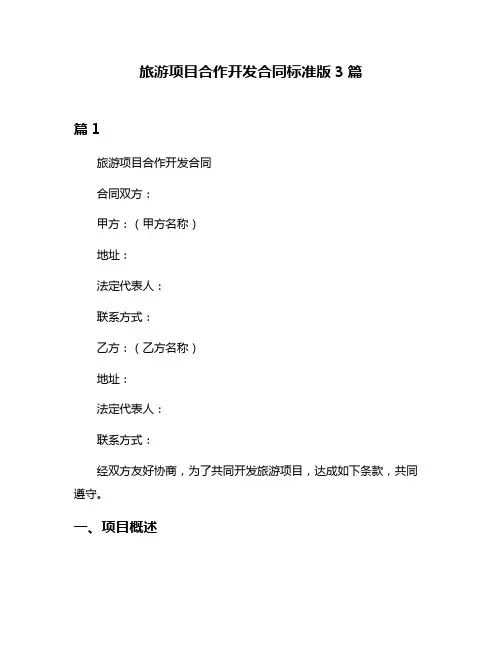 旅游项目合作开发合同标准版 3 篇

篇 1

旅游项目合作开发合同

合同双方：

甲方：（甲方名称）

地址：

法定代表人：

联系方式：

乙方：（乙方名称）

地址：

法定代表人：

联系方式：

经双方友好协商，为了共同开发旅游项目，达成如下条款，共同遵守。

一、项目概述